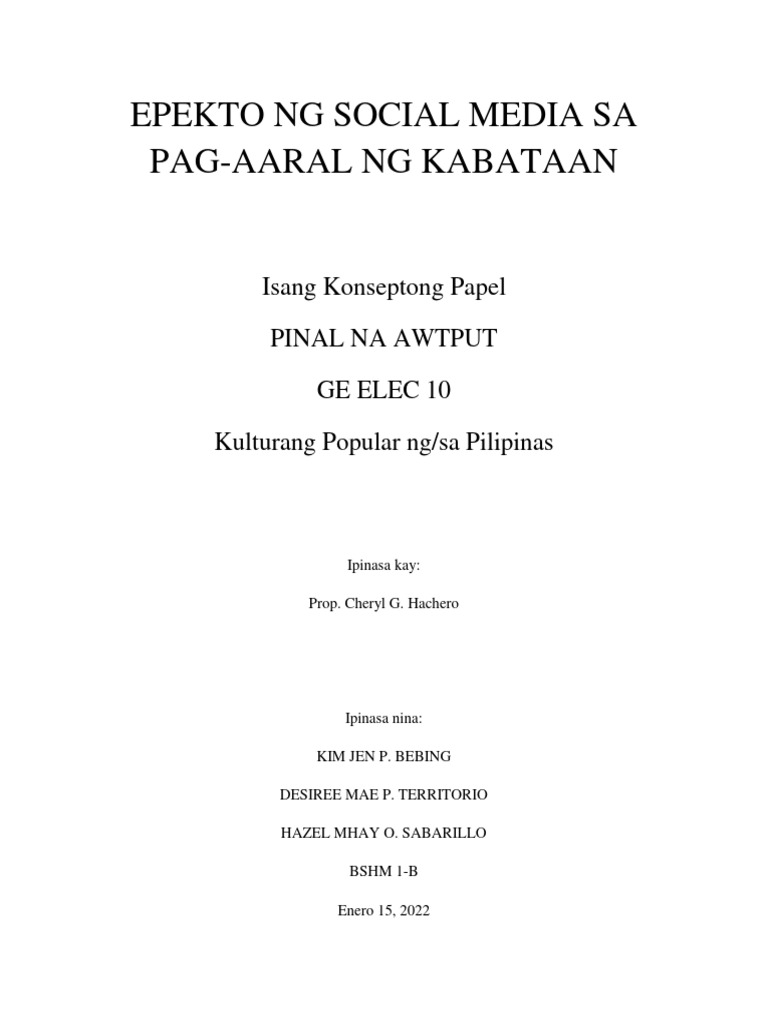 EPEKTO NG SOCIAL MEDIA SA PAG-AARAL NG KABATAAN

Isang Konseptong Papel

PINAL NA AWTPUT

GE ELEC 10

Kulturang Popular ng/sa Pilipinas

Ipinasa kay:

Prop. Cheryl G. Hachero

Ipinasa nina:

KIM JEN P. BEBING

DESIREE MAE P. TERRITORIO

HAZEL MHAY O. SABARILLO

BSHM 1-B

Enero 15, 2022